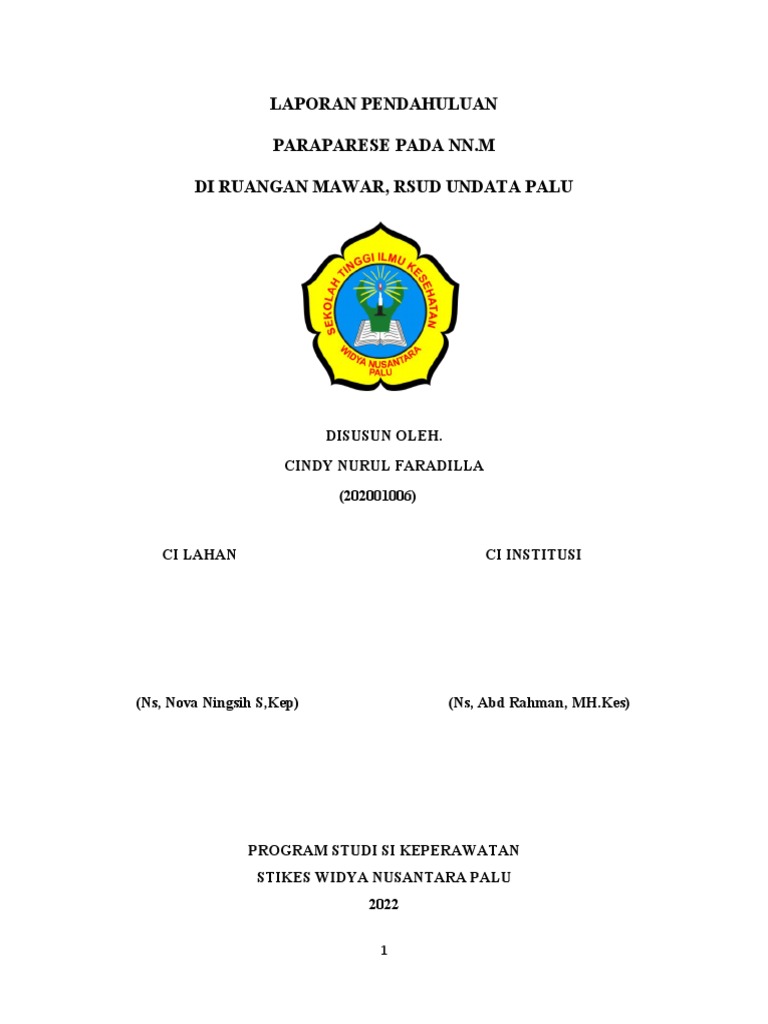 LAPORAN PENDAHULUAN

PARAPARESE PADA NN.M

DI RUANGAN MAWAR, RSUD UNDATA PALU

SEKOLAH TINGGI ILMU KESEHATAN
WIDYA NUSANTARA
PALU

DISUSUN OLEH.
CINDY NURUL FARADILLA
(202001006)

CI LAHAN

CI INSTITUSI

(Ns, Nova Ningsih S,Kep)

(Ns, Abd Rahman, MH.Kes)

PROGRAM STUDI SI KEPERAWATAN
STIKES WIDYA NUSANTARA PALU
2022

1